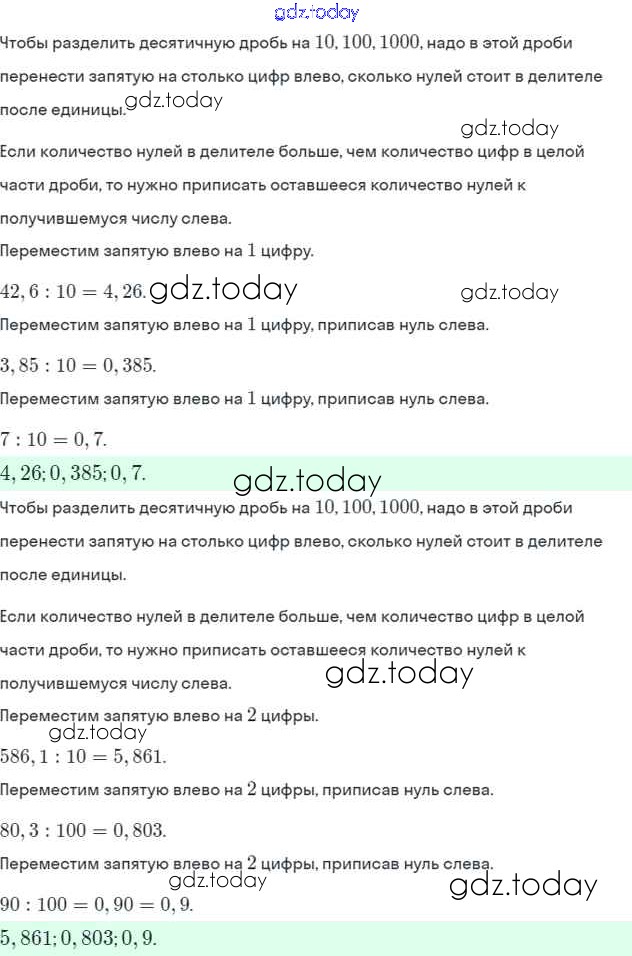 gdz.today

Чтобы разделить десятичную дробь на $10, 100, 1000$, надо в этой дроби перенести запятую на столько цифр влево, сколько нулей стоит в делителе после единицы. gdz.today

gdz.today

Если количество нулей в делителе больше, чем количество цифр в целой части дроби, то нужно приписать оставшееся количество нулей к получившемуся числу слева.

Переместим запятую влево на $1$ цифру.

$42,6 : 10 = 4,26.$ gdz.today gdz.today

Переместим запятую влево на $1$ цифру, приписав нуль слева.

$3,85 : 10 = 0,385.$

Переместим запятую влево на $1$ цифру, приписав нуль слева.

$7 : 10 = 0,7.$

$4,26; 0,385; 0,7.$ gdz.today

Чтобы разделить десятичную дробь на $10, 100, 1000$, надо в этой дроби перенести запятую на столько цифр влево, сколько нулей стоит в делителе после единицы.

Если количество нулей в делителе больше, чем количество цифр в целой части дроби, то нужно приписать оставшееся количество нулей к получившемуся числу слева. gdz.today

Переместим запятую влево на $2$ цифры.

gdz.today

$586,1 : 10 = 5,861.$

Переместим запятую влево на $2$ цифры, приписав нуль слева.

$80,3 : 100 = 0,803.$

Переместим запятую влево на $2$ цифры, приписав нуль слева.

gdz.today gdz.today

$90 : 100 = 0,90 = 0,9.$

$5,861; 0,803; 0,9.$